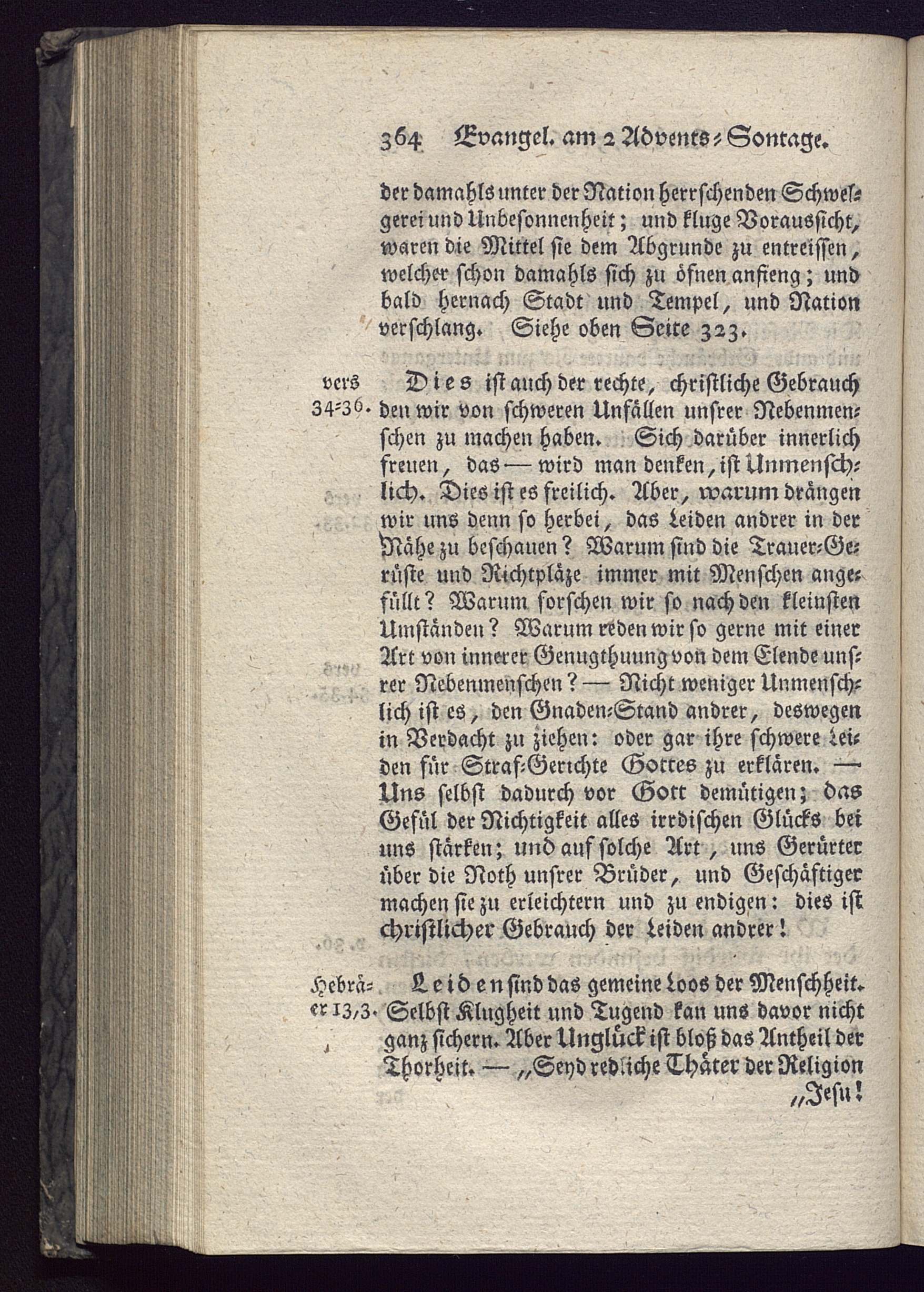 364 Evangel. am 2 Advents-Sontage.

der damahls unter der Nation herrschenden Schwelgerei und Unbesonnenheit; und kluge Voraussicht, waren die Mittel sie dem Abgrunde zu entreissen, welcher schon damahls sich zu öfnen anfieng; und bald hernach Stadt und Tempel, und Nation verschlang. Siehe oben Seite 323.

vers 34-36.

Dies ist auch der rechte, christliche Gebrauch den wir von schweren Unfällen unsrer Nebenmenschen zu machen haben. Sich darüber innerlich freuen, das — wird man denken, ist Unmenschlich. Dies ist es freilich. Aber, warum drängen wir uns denn so herbei, das Leiden andrer in der Nähe zu beschauen? Warum sind die Trauer-Gerüste und Richtpläze immer mit Menschen angefüllt? Warum forschen wir so nach den kleinsten Umständen? Warum reden wir so gerne mit einer Art von innerer Genugthuung von dem Elende unsrer Nebenmenschen? — Nicht weniger Unmenschlich ist es, den Gnaden-Stand andrer, deswegen in Verdacht zu ziehen: oder gar ihre schwere Leiden für Straf-Gerichte Gottes zu erklären. — Uns selbst dadurch vor Gott demütigen; das Gefül der Nichtigkeit alles irrdischen Glücks bei uns stärken; und auf solche Art, uns Gerürter über die Noth unsrer Brüder, und Geschäftiger machen sie zu erleichtern und zu endigen: dies ist christlicher Gebrauch der Leiden andrer!

Hebräer 13,3.

Leiden sind das gemeine Loos der Menschheit. Selbst Klugheit und Tugend kan uns davor nicht ganz sichern. Aber Unglück ist bloß das Antheil der Thorheit. — „Seyd redliche Thäter der Religion „Jesu!